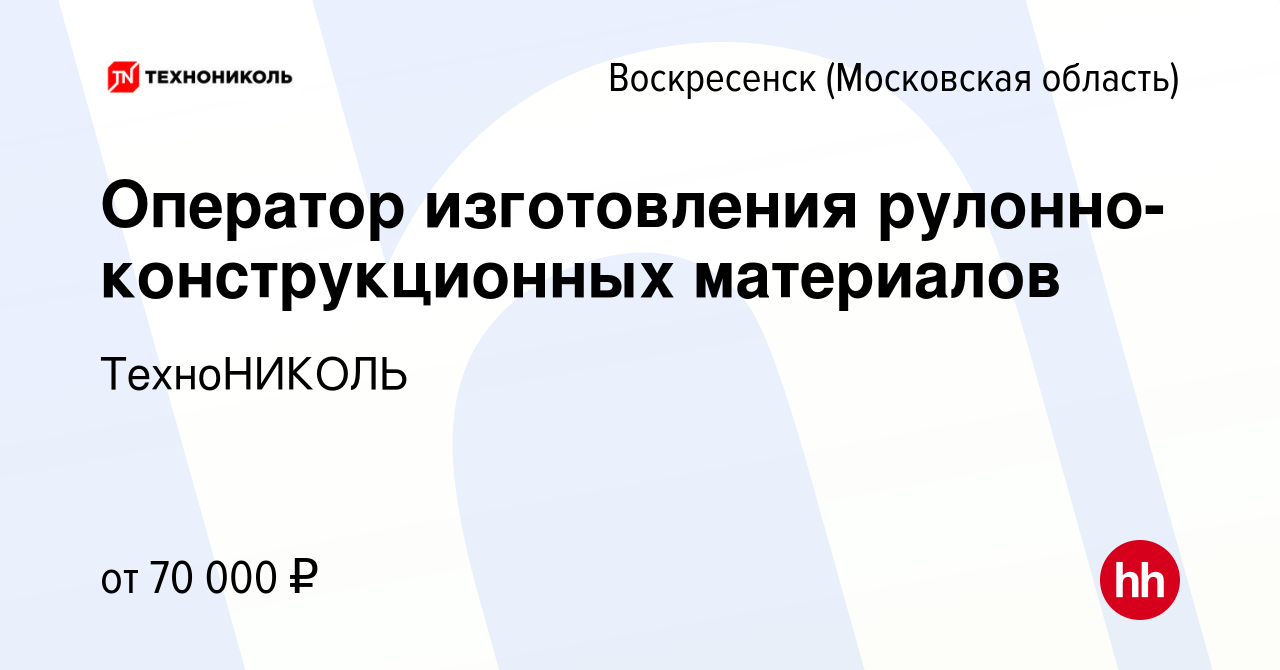 TN ТЕХНОНИКОЛЬ

Воскресенск (Московская область)

Оператор изготовления рулонно-конструкционных материалов

ТехноНИКОЛЬ

от 70 000 ₽

hh